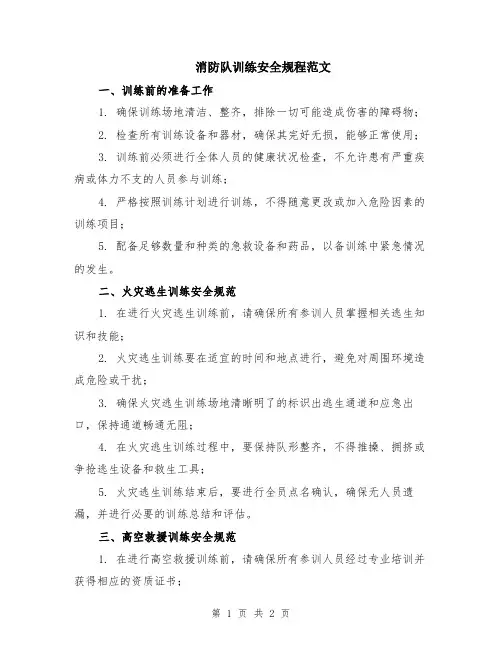 消防队训练安全规程范文

一、训练前的准备工作

1. 确保训练场地清洁、整齐，排除一切可能造成伤害的障碍物；

2. 检查所有训练设备和器材，确保其完好无损，能够正常使用；

3. 训练前必须进行全体人员的健康状况检查，不允许患有严重疾病或体力不支的人员参与训练；

4. 严格按照训练计划进行训练，不得随意更改或加入危险因素的训练项目；

5. 配备足够数量和种类的急救设备和药品，以备训练中紧急情况的发生。

二、火灾逃生训练安全规范

1. 在进行火灾逃生训练前，请确保所有参训人员掌握相关逃生知识和技能；

2. 火灾逃生训练要在适宜的时间和地点进行，避免对周围环境造成危险或干扰；

3. 确保火灾逃生训练场地清晰明了的标识出逃生通道和应急出口，保持通道畅通无阻；

4. 在火灾逃生训练过程中，要保持队形整齐，不得推搡、拥挤或争抢逃生设备和救生工具；

5. 火灾逃生训练结束后，要进行全员点名确认，确保无人员遗漏，并进行必要的训练总结和评估。

三、高空救援训练安全规范

1. 在进行高空救援训练前，请确保所有参训人员经过专业培训并获得相应的资质证书；

第 1 页 共 2 页